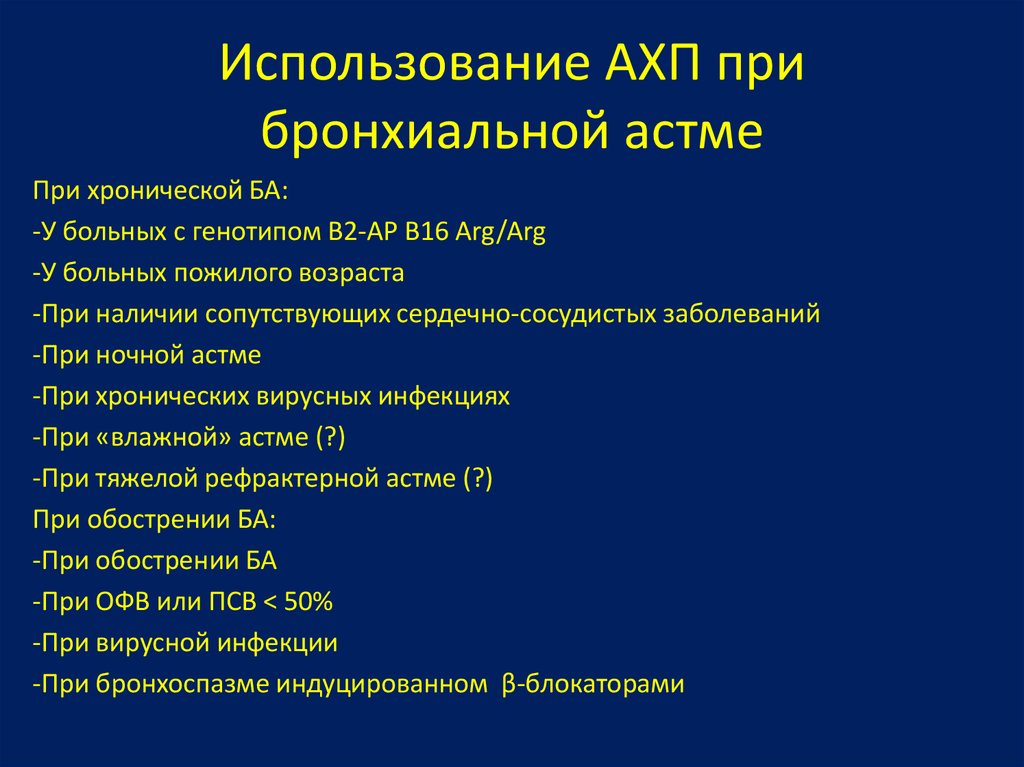 Использование АХП при бронхиальной астме

При хронической БА:
-У больных с генотипом В2-АР В16 Arg/Arg
-У больных пожилого возраста
-При наличии сопутствующих сердечно-сосудистых заболеваний
-При ночной астме
-При хронических вирусных инфекциях
-При «влажной» астме (?)
-При тяжелой рефрактерной астме (?)
При обострении БА:
-При обострении БА
-При ОФВ или ПСВ < 50%
-При вирусной инфекции
-При бронхоспазме индуцированном β-блокаторами